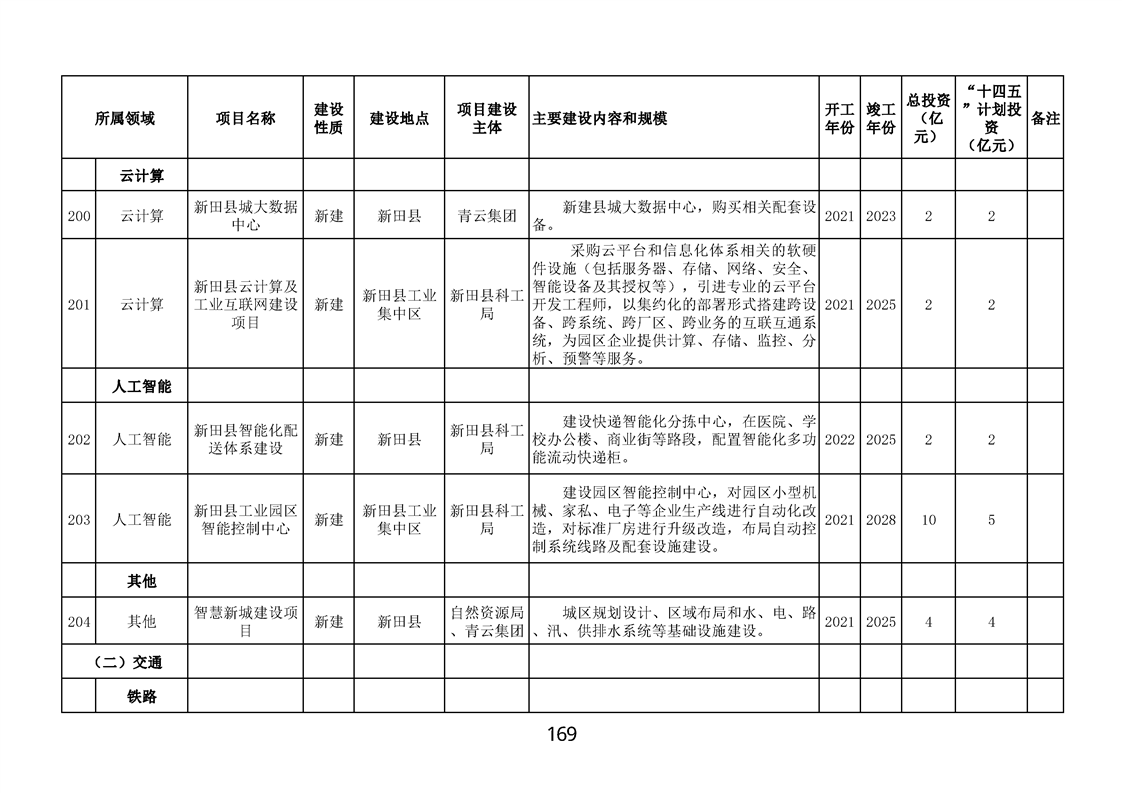 | 所属领域 |  | 项目名称 | 建设性质 | 建设地点 | 项目建设主体 | 主要建设内容和规模 | 开工年份 | 竣工年份 | 总投资（亿元） | “十四五”计划投资（亿元） | 备注 |
|---|---|---|---|---|---|---|---|---|---|---|---|
|  | 云计算 |  |  |  |  |  |  |  |  |  |  |
| 200 | 云计算 | 新田县城大数据中心 | 新建 | 新田县 | 青云集团 | 新建县城大数据中心，购买相关配套设备。 | 2021 | 2023 | 2 | 2 |  |
| 201 | 云计算 | 新田县云计算及工业互联网建设项目 | 新建 | 新田县工业集中区 | 新田县科工局 | 采购云平台和信息化体系相关的软硬件设施（包括服务器、存储、网络、安全、智能设备及其授权等），引进专业的云平台开发工程师，以集约化的部署形式搭建跨设备、跨系统、跨厂区、跨业务的互联互通系统，为园区企业提供计算、存储、监控、分析、预警等服务。 | 2021 | 2025 | 2 | 2 |  |
|  | 人工智能 |  |  |  |  |  |  |  |  |  |  |
| 202 | 人工智能 | 新田县智能化配送体系建设 | 新建 | 新田县 | 新田县科工局 | 建设快递智能化分拣中心，在医院、学校办公楼、商业街等路段，配置智能化多功能流动快递柜。 | 2022 | 2025 | 2 | 2 |  |
| 203 | 人工智能 | 新田县工业园区智能控制中心 | 新建 | 新田县工业集中区 | 新田县科工局 | 建设园区智能控制中心，对园区小型机械、家私、电子等企业生产线进行自动化改造，对标准厂房进行升级改造，布局自动控制系统线路及配套设施建设。 | 2021 | 2028 | 10 | 5 |  |
|  | 其他 |  |  |  |  |  |  |  |  |  |  |
| 204 | 其他 | 智慧新城建设项目 | 新建 | 新田县 | 自然资源局、青云集团 | 城区规划设计、区域布局和水、电、路、汛、供排水系统等基础设施建设。 | 2021 | 2025 | 4 | 4 |  |
|  | （二）交通 |  |  |  |  |  |  |  |  |  |  |
|  | 铁路 |  |  |  |  |  |  |  |  |  |  |

169